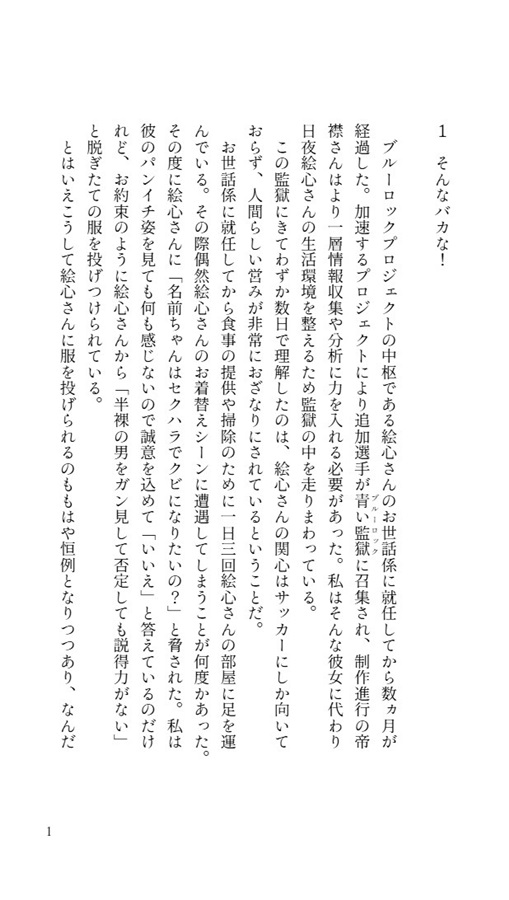 1　そんなバカな！

ブルーロックプロジェクトの中枢である絵心さんのお世話係に就任してから数ヵ月が経過した。加速するプロジェクトにより追加選手が青い監獄（ブルーロック）に召集され、制作進行の帝襟さんはより一層情報収集や分析に力を入れる必要があった。私はそんな彼女に代わり日夜絵心さんの生活環境を整えるため監獄の中を走りまわっている。

この監獄にきてわずか数日で理解したのは、絵心さんの関心はサッカーにしか向いておらず、人間らしい営みが非常におざなりにされているということだ。

お世話係に就任してから食事の提供や掃除のために一日三回絵心さんの部屋に足を運んでいる。その際偶然絵心さんのお着替えシーンに遭遇してしまうことが何度かあった。その度に絵心さんに「名前ちゃんはセクハラでクビになりたいの？」と脅された。私は彼のパンイチ姿を見ても何も感じないので誠意を込めて「いいえ」と答えているのだけれど、お約束のように絵心さんから「半裸の男をガン見して否定しても説得力がない」と脱ぎたての服を投げつけられている。

とはいえこうして絵心さんに服を投げられるのももはや恒例となりつつあり、なんだ

1